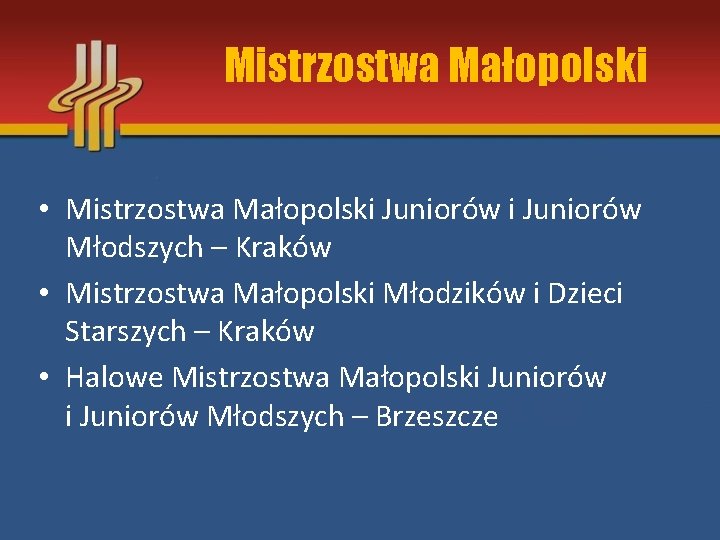 Mistrzostwa Małopolski

• Mistrzostwa Małopolski Juniorów i Juniorów Młodszych – Kraków
• Mistrzostwa Małopolski Młodzików i Dzieci Starszych – Kraków
• Halowe Mistrzostwa Małopolski Juniorów i Juniorów Młodszych – Brzeszcze